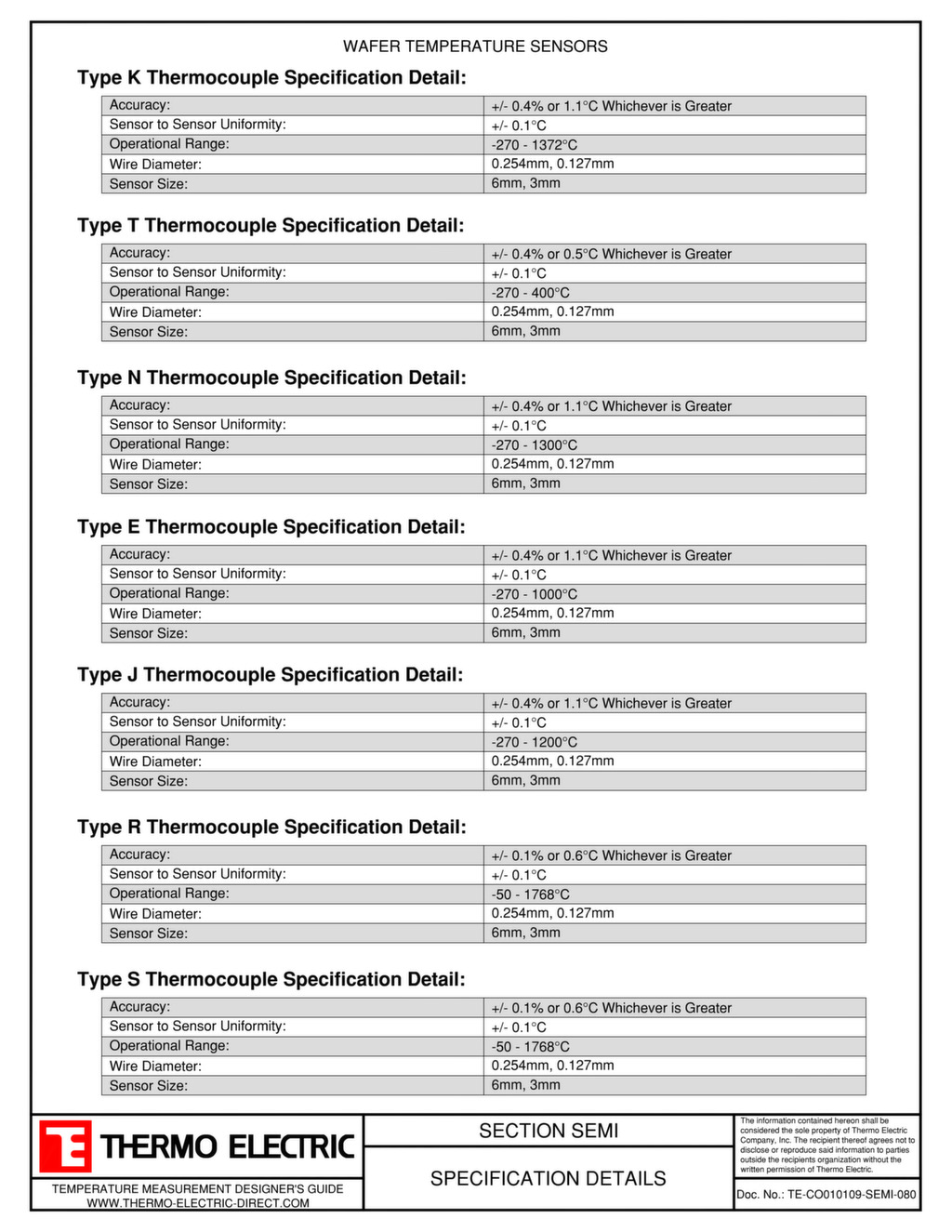 WAFER TEMPERATURE SENSORS

Type K Thermocouple Specification Detail:

| Accuracy: | +/- 0.4% or 1.1°C Whichever is Greater |
|---|---|
| Sensor to Sensor Uniformity: | +/- 0.1°C |
| Operational Range: | -270 - 1372°C |
| Wire Diameter: | 0.254mm, 0.127mm |
| Sensor Size: | 6mm, 3mm |

Type T Thermocouple Specification Detail:

| Accuracy: | +/- 0.4% or 0.5°C Whichever is Greater |
|---|---|
| Sensor to Sensor Uniformity: | +/- 0.1°C |
| Operational Range: | -270 - 400°C |
| Wire Diameter: | 0.254mm, 0.127mm |
| Sensor Size: | 6mm, 3mm |

Type N Thermocouple Specification Detail:

| Accuracy: | +/- 0.4% or 1.1°C Whichever is Greater |
|---|---|
| Sensor to Sensor Uniformity: | +/- 0.1°C |
| Operational Range: | -270 - 1300°C |
| Wire Diameter: | 0.254mm, 0.127mm |
| Sensor Size: | 6mm, 3mm |

Type E Thermocouple Specification Detail:

| Accuracy: | +/- 0.4% or 1.1°C Whichever is Greater |
|---|---|
| Sensor to Sensor Uniformity: | +/- 0.1°C |
| Operational Range: | -270 - 1000°C |
| Wire Diameter: | 0.254mm, 0.127mm |
| Sensor Size: | 6mm, 3mm |

Type J Thermocouple Specification Detail:

| Accuracy: | +/- 0.4% or 1.1°C Whichever is Greater |
|---|---|
| Sensor to Sensor Uniformity: | +/- 0.1°C |
| Operational Range: | -270 - 1200°C |
| Wire Diameter: | 0.254mm, 0.127mm |
| Sensor Size: | 6mm, 3mm |

Type R Thermocouple Specification Detail:

| Accuracy: | +/- 0.1% or 0.6°C Whichever is Greater |
|---|---|
| Sensor to Sensor Uniformity: | +/- 0.1°C |
| Operational Range: | -50 - 1768°C |
| Wire Diameter: | 0.254mm, 0.127mm |
| Sensor Size: | 6mm, 3mm |

Type S Thermocouple Specification Detail:

| Accuracy: | +/- 0.1% or 0.6°C Whichever is Greater |
|---|---|
| Sensor to Sensor Uniformity: | +/- 0.1°C |
| Operational Range: | -50 - 1768°C |
| Wire Diameter: | 0.254mm, 0.127mm |
| Sensor Size: | 6mm, 3mm |

TE THERMO ELECTRIC

TEMPERATURE MEASUREMENT DESIGNER'S GUIDE
WWW.THERMO-ELECTRIC-DIRECT.COM

SECTION SEMI

SPECIFICATION DETAILS

The information contained hereon shall be considered the sole property of Thermo Electric Company, Inc. The recipient thereof agrees not to disclose or reproduce said information to parties outside the recipients organization without the written permission of Thermo Electric.

Doc. No.: TE-CO010109-SEMI-080